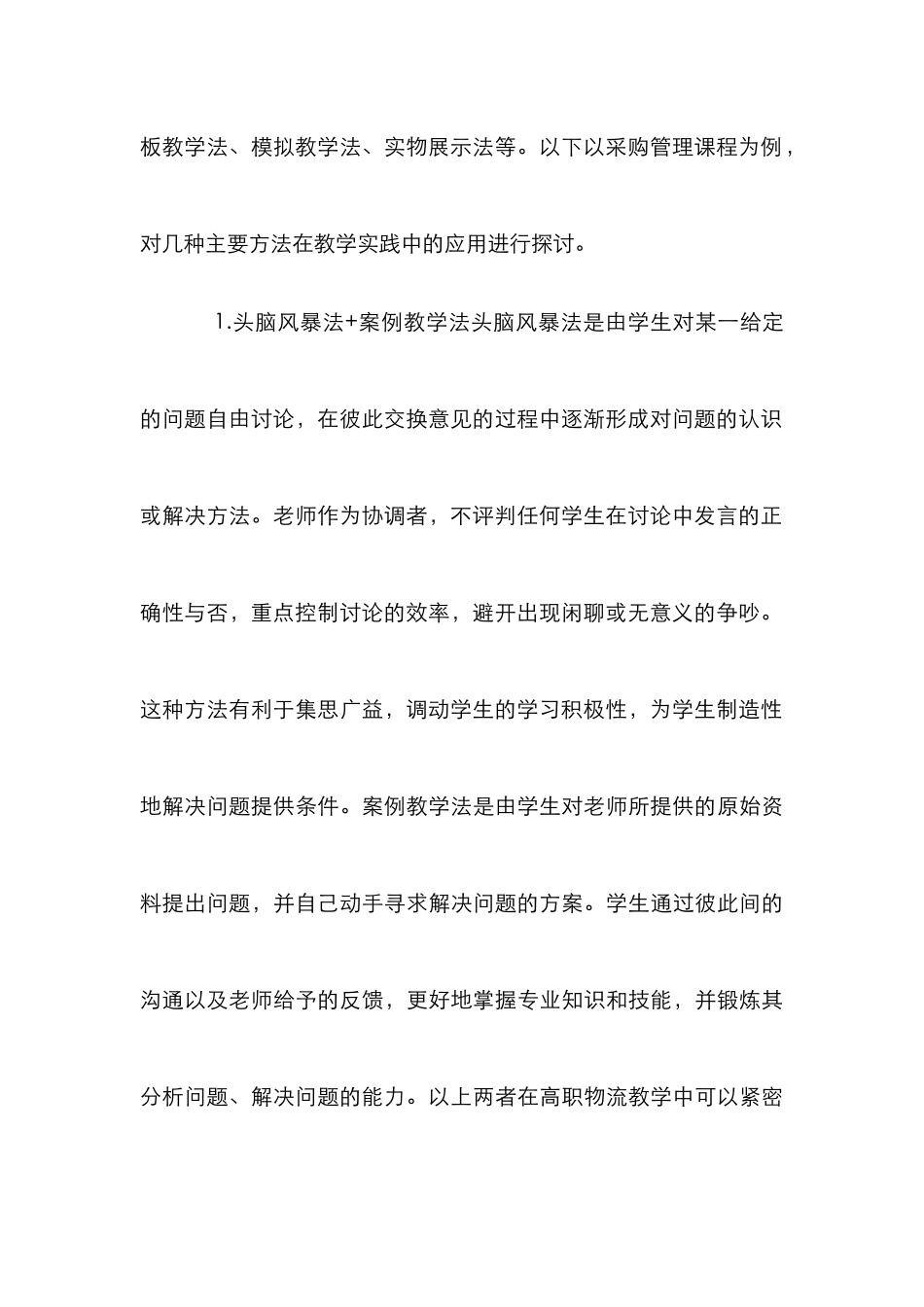 板教学法、模拟教学法、实物展示法等。以下以采购管理课程为例，对几种主要方法在教学实践中的应用进行探讨。

1.头脑风暴法+案例教学法头脑风暴法是由学生对某一给定的问题自由讨论，在彼此交换意见的过程中逐渐形成对问题的认识或解决方法。老师作为协调者，不评判任何学生在讨论中发言的正确性与否，重点控制讨论的效率，避开出现闲聊或无意义的争吵。这种方法有利于集思广益，调动学生的学习积极性，为学生制造性地解决问题提供条件。案例教学法是由学生对老师所提供的原始资料提出问题，并自己动手寻求解决问题的方案。学生通过彼此间的沟通以及老师给予的反馈，更好地掌握专业知识和技能，并锻炼其分析问题、解决问题的能力。以上两者在高职物流教学中可以紧密